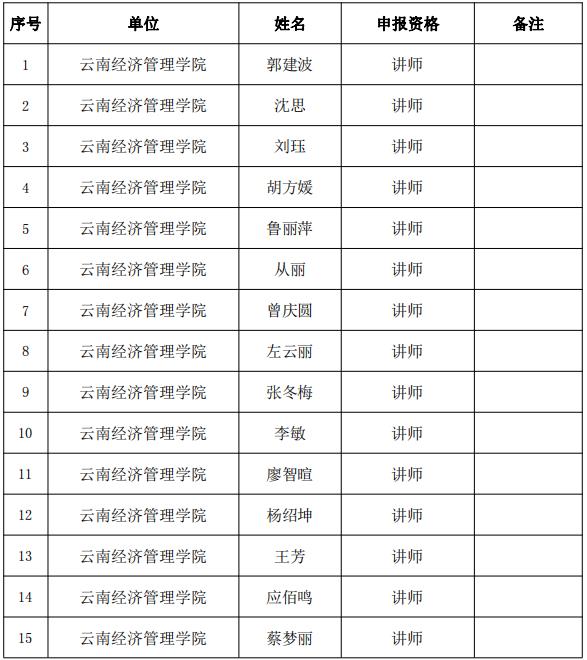 | 序号 | 单位 | 姓名 | 申报资格 | 备注 |
|---|---|---|---|---|
| 1 | 云南经济管理学院 | 郭建波 | 讲师 | |
| 2 | 云南经济管理学院 | 沈思 | 讲师 | |
| 3 | 云南经济管理学院 | 刘珏 | 讲师 | |
| 4 | 云南经济管理学院 | 胡方媛 | 讲师 | |
| 5 | 云南经济管理学院 | 鲁丽萍 | 讲师 | |
| 6 | 云南经济管理学院 | 从丽 | 讲师 | |
| 7 | 云南经济管理学院 | 曾庆圆 | 讲师 | |
| 8 | 云南经济管理学院 | 左云丽 | 讲师 | |
| 9 | 云南经济管理学院 | 张冬梅 | 讲师 | |
| 10 | 云南经济管理学院 | 李敏 | 讲师 | |
| 11 | 云南经济管理学院 | 廖智暄 | 讲师 | |
| 12 | 云南经济管理学院 | 杨绍坤 | 讲师 | |
| 13 | 云南经济管理学院 | 王芳 | 讲师 | |
| 14 | 云南经济管理学院 | 应佰鸣 | 讲师 | |
| 15 | 云南经济管理学院 | 蔡梦丽 | 讲师 | |